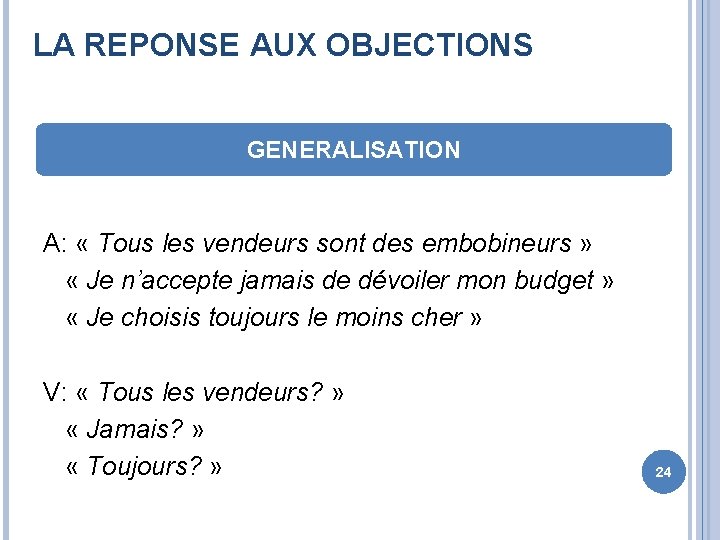 LA REPONSE AUX OBJECTIONS

GENERALISATION

A: « Tous les vendeurs sont des embobineurs »
« Je n'accepte jamais de dévoiler mon budget »
« Je choisis toujours le moins cher »

V: « Tous les vendeurs? »
« Jamais? »
« Toujours? »

24